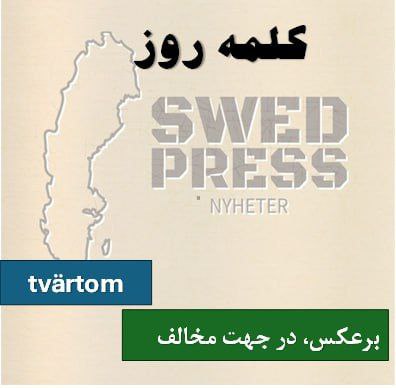 کلمه روز

SWED
PRESS
NYHETER

tvärtom

برعکس، در جهت مخالف